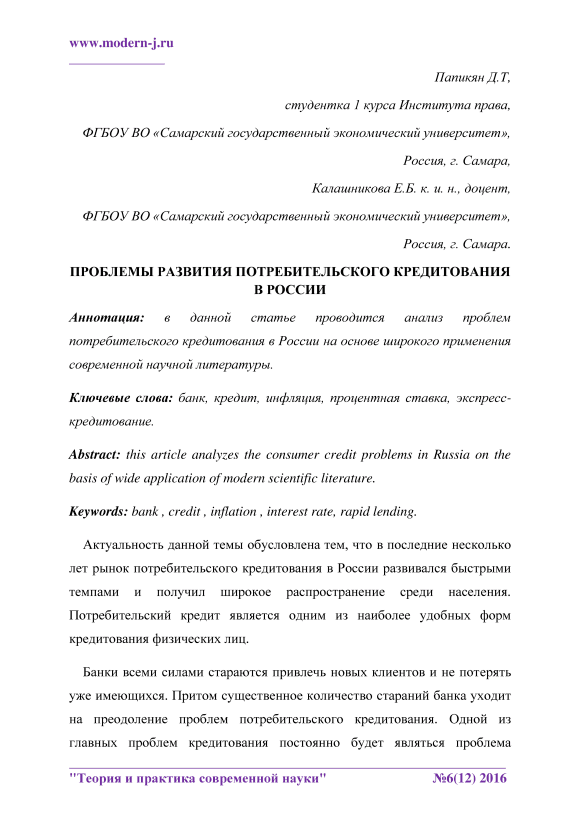 www.modern-j.ru

Папикян Д.Т,

студентка 1 курса Института права,

ФГБОУ ВО «Самарский государственный экономический университет»,

Россия, г. Самара,

Калашникова Е.Б. к. и. н., доцент,

ФГБОУ ВО «Самарский государственный экономический университет»,

Россия, г. Самара.

ПРОБЛЕМЫ РАЗВИТИЯ ПОТРЕБИТЕЛЬСКОГО КРЕДИТОВАНИЯ В РОССИИ

Аннотация: в данной статье проводится анализ проблем потребительского кредитования в России на основе широкого применения современной научной литературы.

Ключевые слова: банк, кредит, инфляция, процентная ставка, экспресс-кредитование.

Abstract: this article analyzes the consumer credit problems in Russia on the basis of wide application of modern scientific literature.

Keywords: bank , credit , inflation , interest rate, rapid lending.

Актуальность данной темы обусловлена тем, что в последние несколько лет рынок потребительского кредитования в России развивался быстрыми темпами и получил широкое распространение среди населения. Потребительский кредит является одним из наиболее удобных форм кредитования физических лиц.

Банки всеми силами стараются привлечь новых клиентов и не потерять уже имеющихся. Притом существенное количество стараний банка уходит на преодоление проблем потребительского кредитования. Одной из главных проблем кредитования постоянно будет являться проблема

"Теория и практика современной науки" №6(12) 2016